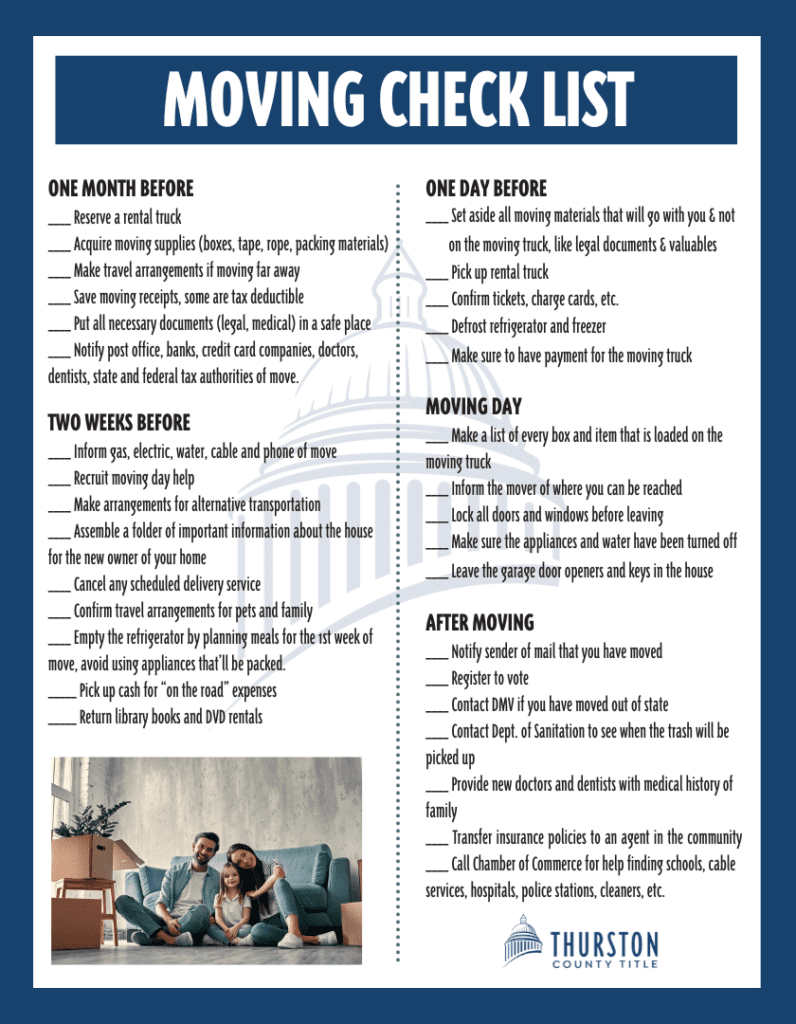 MOVING CHECK LIST

ONE MONTH BEFORE

___ Reserve a rental truck
___ Acquire moving supplies (boxes, tape, rope, packing materials)
___ Make travel arrangements if moving far away
___ Save moving receipts, some are tax deductible
___ Put all necessary documents (legal, medical) in a safe place
___ Notify post office, banks, credit card companies, doctors, dentists, state and federal tax authorities of move.

TWO WEEKS BEFORE

___ Inform gas, electric, water, cable and phone of move
___ Recruit moving day help
___ Make arrangements for alternative transportation
___ Assemble a folder of important information about the house for the new owner of your home
___ Cancel any scheduled delivery service
___ Confirm travel arrangements for pets and family
___ Empty the refrigerator by planning meals for the 1st week of move, avoid using appliances that'll be packed.
____ Pick up cash for "on the road" expenses
____ Return library books and DVD rentals

ONE DAY BEFORE

___ Set aside all moving materials that will go with you & not on the moving truck, like legal documents & valuables
___ Pick up rental truck
___ Confirm tickets, charge cards, etc.
___ Defrost refrigerator and freezer
___ Make sure to have payment for the moving truck

MOVING DAY

___ Make a list of every box and item that is loaded on the moving truck
___ Inform the mover of where you can be reached
___ Lock all doors and windows before leaving
___ Make sure the appliances and water have been turned off
___ Leave the garage door openers and keys in the house

AFTER MOVING

___ Notify sender of mail that you have moved
___ Register to vote
___ Contact DMV if you have moved out of state
___ Contact Dept. of Sanitation to see when the trash will be picked up
___ Provide new doctors and dentists with medical history of family
___ Transfer insurance policies to an agent in the community
___ Call Chamber of Commerce for help finding schools, cable services, hospitals, police stations, cleaners, etc.

THURSTON
COUNTY TITLE